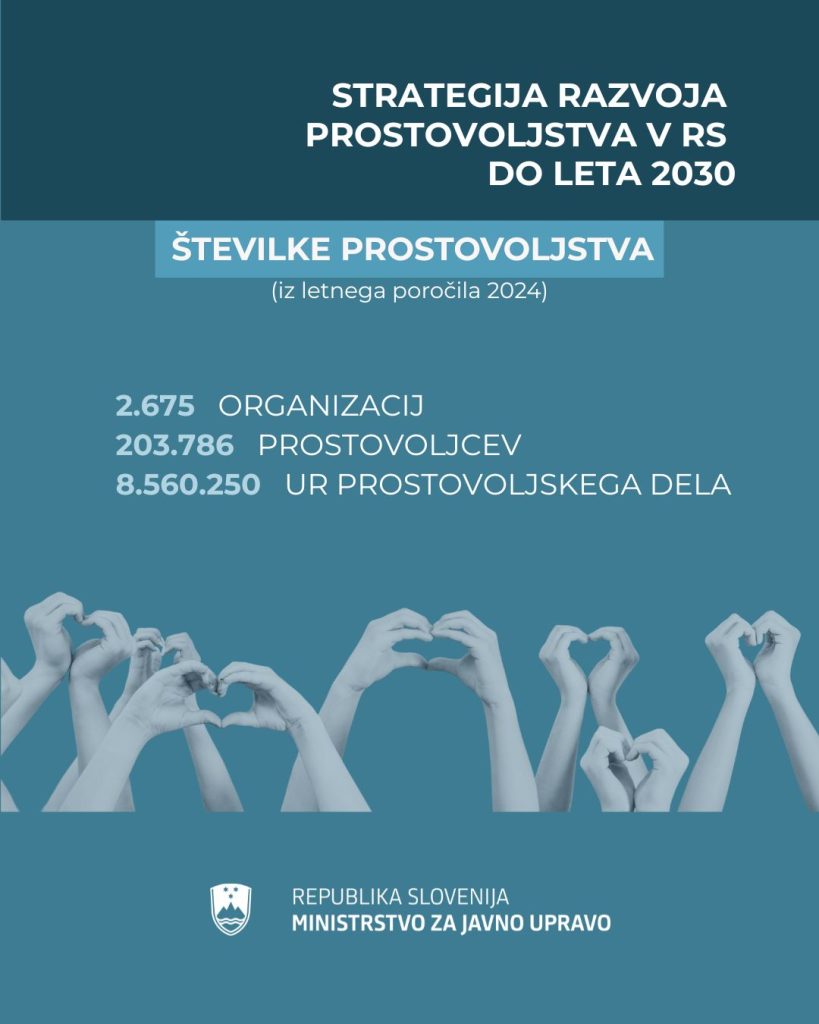 STRATEGIJA RAZVOJA PROSTOVOLJSTVA V RS DO LETA 2030

ŠTEVILKE PROSTOVOLJSTVA
(iz letnega poročila 2024)

2.675 ORGANIZACIJ
203.786 PROSTOVOLJCEV
8.560.250 UR PROSTOVOLJSKEGA DELA

REPUBLIKA SLOVENIJA
MINISTRSTVO ZA JAVNO UPRAVO